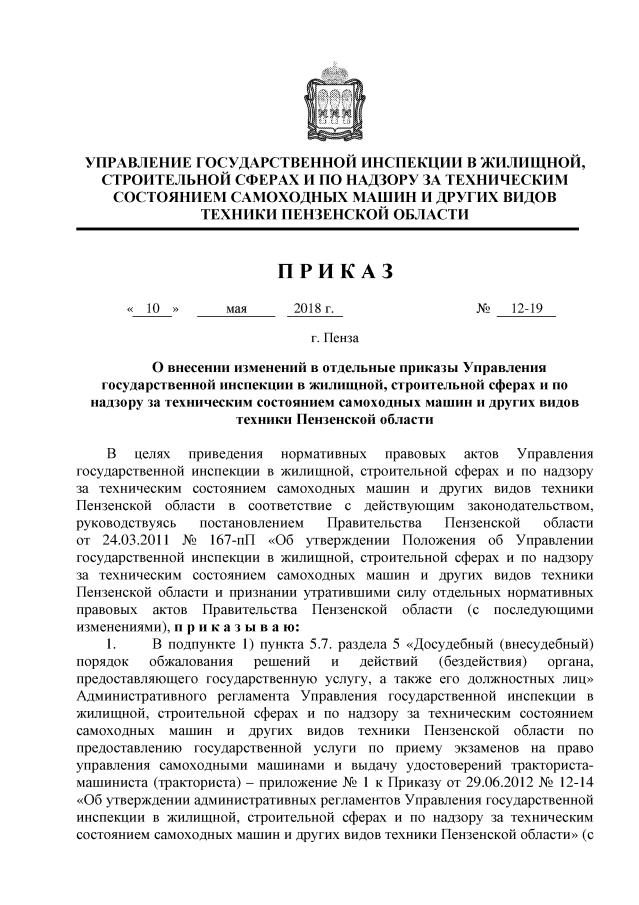 УПРАВЛЕНИЕ ГОСУДАРСТВЕННОЙ ИНСПЕКЦИИ В ЖИЛИЩНОЙ, СТРОИТЕЛЬНОЙ СФЕРАХ И ПО НАДЗОРУ ЗА ТЕХНИЧЕСКИМ СОСТОЯНИЕМ САМОХОДНЫХ МАШИН И ДРУГИХ ВИДОВ ТЕХНИКИ ПЕНЗЕНСКОЙ ОБЛАСТИ

П Р И К А З

« 10 » мая 2018 г. № 12-19

г. Пенза

О внесении изменений в отдельные приказы Управления государственной инспекции в жилищной, строительной сферах и по надзору за техническим состоянием самоходных машин и других видов техники Пензенской области

В целях приведения нормативных правовых актов Управления государственной инспекции в жилищной, строительной сферах и по надзору за техническим состоянием самоходных машин и других видов техники Пензенской области в соответствие с действующим законодательством, руководствуясь постановлением Правительства Пензенской области от 24.03.2011 № 167-пП «Об утверждении Положения об Управлении государственной инспекции в жилищной, строительной сферах и по надзору за техническим состоянием самоходных машин и других видов техники Пензенской области и признании утратившими силу отдельных нормативных правовых актов Правительства Пензенской области (с последующими изменениями), п р и к а з ы в а ю:

1. В подпункте 1) пункта 5.7. раздела 5 «Досудебный (внесудебный) порядок обжалования решений и действий (бездействия) органа, предоставляющего государственную услугу, а также его должностных лиц» Административного регламента Управления государственной инспекции в жилищной, строительной сферах и по надзору за техническим состоянием самоходных машин и других видов техники Пензенской области по предоставлению государственной услуги по приему экзаменов на право управления самоходными машинами и выдачу удостоверений тракториста-машиниста (тракториста) – приложение № 1 к Приказу от 29.06.2012 № 12-14 «Об утверждении административных регламентов Управления государственной инспекции в жилищной, строительной сферах и по надзору за техническим состоянием самоходных машин и других видов техники Пензенской области» (с